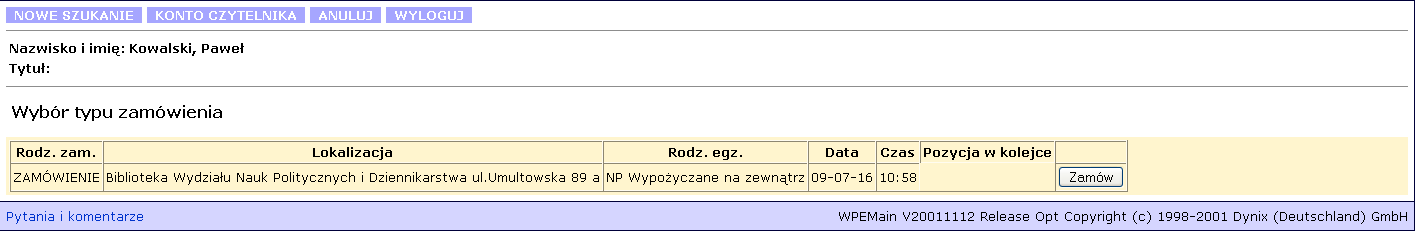 NOWE SZUKANIE KONTO CZYTELNIKA ANULUJ WYLOGUJ

Nazwisko i imię: Kowalski, Paweł
Tytuł:

Wybór typu zamówienia

| Rodz. zam. | Lokalizacja | Rodz. egz. | Data | Czas | Pozycja w kolejce | |
|---|---|---|---|---|---|---|
| ZAMÓWIENIE | Biblioteka Wydziału Nauk Politycznych i Dziennikarstwa ul.Umultowska 89 a | NP Wypożyczane na zewnątrz | 09-07-16 | 10:58 | | Zamów |

Pytania i komentarze

WPEMain V20011112 Release Opt Copyright (c) 1998-2001 Dynix (Deutschland) GmbH